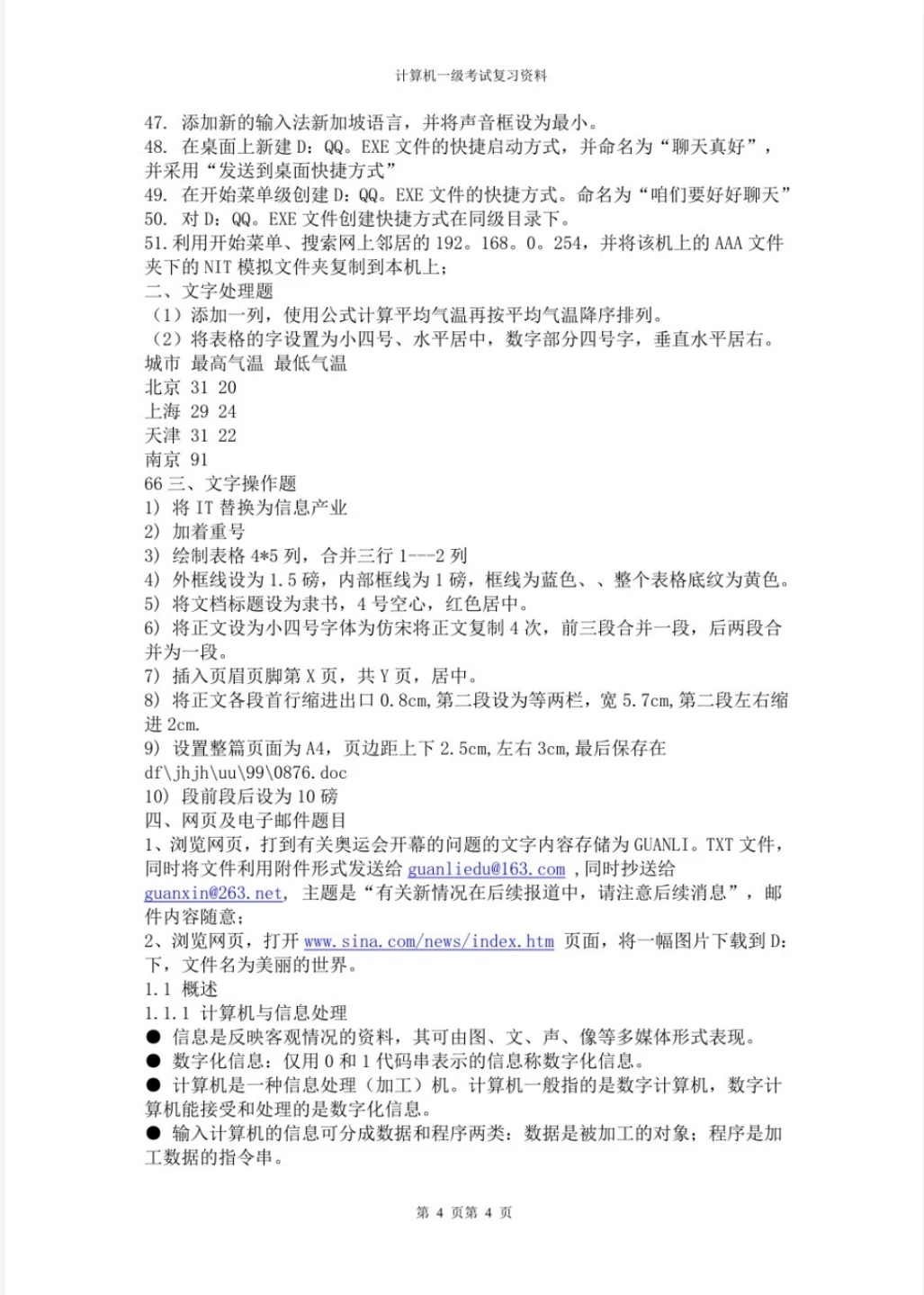 计算机一级考试复习资料

47. 添加新的输入法新加坡语言，并将声音框设为最小。
48. 在桌面上新建 D：QQ。EXE 文件的快捷启动方式，并命名为“聊天真好”，并采用“发送到桌面快捷方式”
49. 在开始菜单级创建 D：QQ。EXE 文件的快捷方式。命名为“咱们要好好聊天”
50. 对 D：QQ。EXE 文件创建快捷方式在同级目录下。
51.利用开始菜单、搜索网上邻居的 192。168。0。254，并将该机上的 AAA 文件夹下的 NIT 模拟文件夹复制到本机上；
二、文字处理题
（1）添加一列，使用公式计算平均气温再按平均气温降序排列。
（2）将表格的字设置为小四号、水平居中，数字部分四号字，垂直水平居右。
城市 最高气温 最低气温
北京 31 20
上海 29 24
天津 31 22
南京 91
66 三、文字操作题
1） 将 IT 替换为信息产业
2） 加着重号
3） 绘制表格 4*5 列，合并三行 1---2 列
4） 外框线设为 1.5 磅，内部框线为 1 磅，框线为蓝色、、整个表格底纹为黄色。
5） 将文档标题设为隶书，4 号空心，红色居中。
6） 将正文设为小四号字体为仿宋将正文复制 4 次，前三段合并一段，后两段合并为一段。
7） 插入页眉页脚第 X 页，共 Y 页，居中。
8） 将正文各段首行缩进出口 0.8cm,第二段设为等两栏，宽 5.7cm,第二段左右缩进 2cm.
9） 设置整篇页面为 A4，页边距上下 2.5cm,左右 3cm,最后保存在 df\jhjh\uu\99\0876.doc
10） 段前段后设为 10 磅
四、网页及电子邮件题目
1、浏览网页，打到有关奥运会开幕的问题的文字内容存储为 GUANLI。TXT 文件，同时将文件利用附件形式发送给 guanliedu@163.com ,同时抄送给 guanxin@263.net, 主题是“有关新情况在后续报道中，请注意后续消息”，邮件内容随意；
2、浏览网页，打开 www.sina.com/news/index.htm 页面，将一幅图片下载到 D：下，文件名为美丽的世界。
1.1 概述
1.1.1 计算机与信息处理
● 信息是反映客观情况的资料，其可由图、文、声、像等多媒体形式表现。
● 数字化信息：仅用 0 和 1 代码串表示的信息称数字化信息。
● 计算机是一种信息处理（加工）机。计算机一般指的是数字计算机，数字计算机能接受和处理的是数字化信息。
● 输入计算机的信息可分成数据和程序两类：数据是被加工的对象；程序是加工数据的指令串。

第 4 页第 4 页